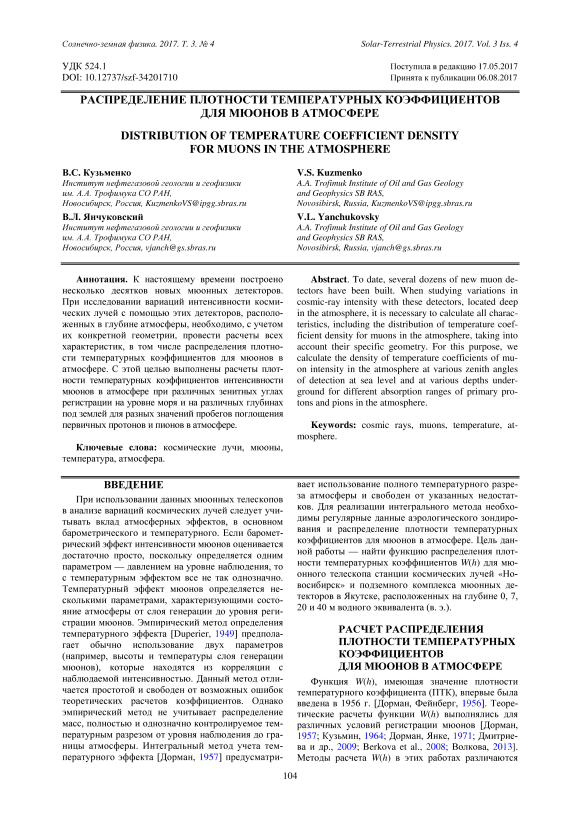 Солнечно-земная физика. 2017. Т. 3. № 4

Solar-Terrestrial Physics. 2017. Vol. 3 Iss. 4

УДК 524.1
DOI: 10.12737/szf-34201710

Поступила в редакцию 17.05.2017
Принята к публикации 06.08.2017

РАСПРЕДЕЛЕНИЕ ПЛОТНОСТИ ТЕМПЕРАТУРНЫХ КОЭФФИЦИЕНТОВ ДЛЯ МЮОНОВ В АТМОСФЕРЕ

DISTRIBUTION OF TEMPERATURE COEFFICIENT DENSITY FOR MUONS IN THE ATMOSPHERE

В.С. Кузьменко
Институт нефтегазовой геологии и геофизики им. А.А. Трофимука СО РАН, Новосибирск, Россия, KuzmenkoVS@ipgg.sbras.ru

В.Л. Янчуковский
Институт нефтегазовой геологии и геофизики им. А.А. Трофимука СО РАН, Новосибирск, Россия, vjanch@gs.sbras.ru

V.S. Kuzmenko
A.A. Trofimuk Institute of Oil and Gas Geology and Geophysics SB RAS, Novosibirsk, Russia, KuzmenkoVS@ipgg.sbras.ru

V.L. Yanchukovsky
A.A. Trofimuk Institute of Oil and Gas Geology and Geophysics SB RAS, Novosibirsk, Russia, vjanch@gs.sbras.ru

Аннотация. К настоящему времени построено несколько десятков новых мюонных детекторов. При исследовании вариаций интенсивности космических лучей с помощью этих детекторов, расположенных в глубине атмосферы, необходимо, с учетом их конкретной геометрии, провести расчеты всех характеристик, в том числе распределения плотности температурных коэффициентов для мюонов в атмосфере. С этой целью выполнены расчеты плотности температурных коэффициентов интенсивности мюонов в атмосфере при различных зенитных углах регистрации на уровне моря и на различных глубинах под землей для разных значений пробегов поглощения первичных протонов и пионов в атмосфере.

Ключевые слова: космические лучи, мюоны, температура, атмосфера.

Abstract. To date, several dozens of new muon detectors have been built. When studying variations in cosmic-ray intensity with these detectors, located deep in the atmosphere, it is necessary to calculate all characteristics, including the distribution of temperature coefficient density for muons in the atmosphere, taking into account their specific geometry. For this purpose, we calculate the density of temperature coefficients of muon intensity in the atmosphere at various zenith angles of detection at sea level and at various depths underground for different absorption ranges of primary protons and pions in the atmosphere.

Keywords: cosmic rays, muons, temperature, atmosphere.

ВВЕДЕНИЕ

При использовании данных мюонных телескопов в анализе вариаций космических лучей следует учитывать вклад атмосферных эффектов, в основном барометрического и температурного. Если барометрический эффект интенсивности мюонов оценивается достаточно просто, поскольку определяется одним параметром — давлением на уровне наблюдения, то с температурным эффектом все не так однозначно. Температурный эффект мюонов определяется несколькими параметрами, характеризующими состояние атмосферы от слоя генерации до уровня регистрации мюонов. Эмпирический метод определения температурного эффекта [Duperier, 1949] предполагает обычно использование двух параметров (например, высоты и температуры слоя генерации мюонов), которые находятся из корреляции с наблюдаемой интенсивностью. Данный метод отличается простотой и свободен от возможных ошибок теоретических расчетов коэффициентов. Однако эмпирический метод не учитывает распределение масс, полностью и однозначно контролируемое температурным разрезом от уровня наблюдения до границы атмосферы. Интегральный метод учета температурного эффекта [Дорман, 1957] предусматривает использование полного температурного разреза атмосферы и свободен от указанных недостатков. Для реализации интегрального метода необходимы регулярные данные аэрологического зондирования и распределение плотности температурных коэффициентов для мюонов в атмосфере. Цель данной работы — найти функцию распределения плотности температурных коэффициентов $W(h)$ для мюонного телескопа станции космических лучей «Новосибирск» и подземного комплекса мюонных детекторов в Якутске, расположенных на глубине 0, 7, 20 и 40 м водного эквивалента (в. э.).

РАСЧЕТ РАСПРЕДЕЛЕНИЯ ПЛОТНОСТИ ТЕМПЕРАТУРНЫХ КОЭФФИЦИЕНТОВ ДЛЯ МЮОНОВ В АТМОСФЕРЕ

Функция $W(h)$, имеющая значение плотности температурного коэффициента (ПТК), впервые была введена в 1956 г. [Дорман, Фейнберг, 1956]. Теоретические расчеты функции $W(h)$ выполнялись для различных условий регистрации мюонов [Дорман, 1957; Кузьмин, 1964; Дорман, Янке, 1971; Дмитриева и др., 2009; Berkova et al., 2008; Волкова, 2013]. Методы расчета $W(h)$ в этих работах различаются

104